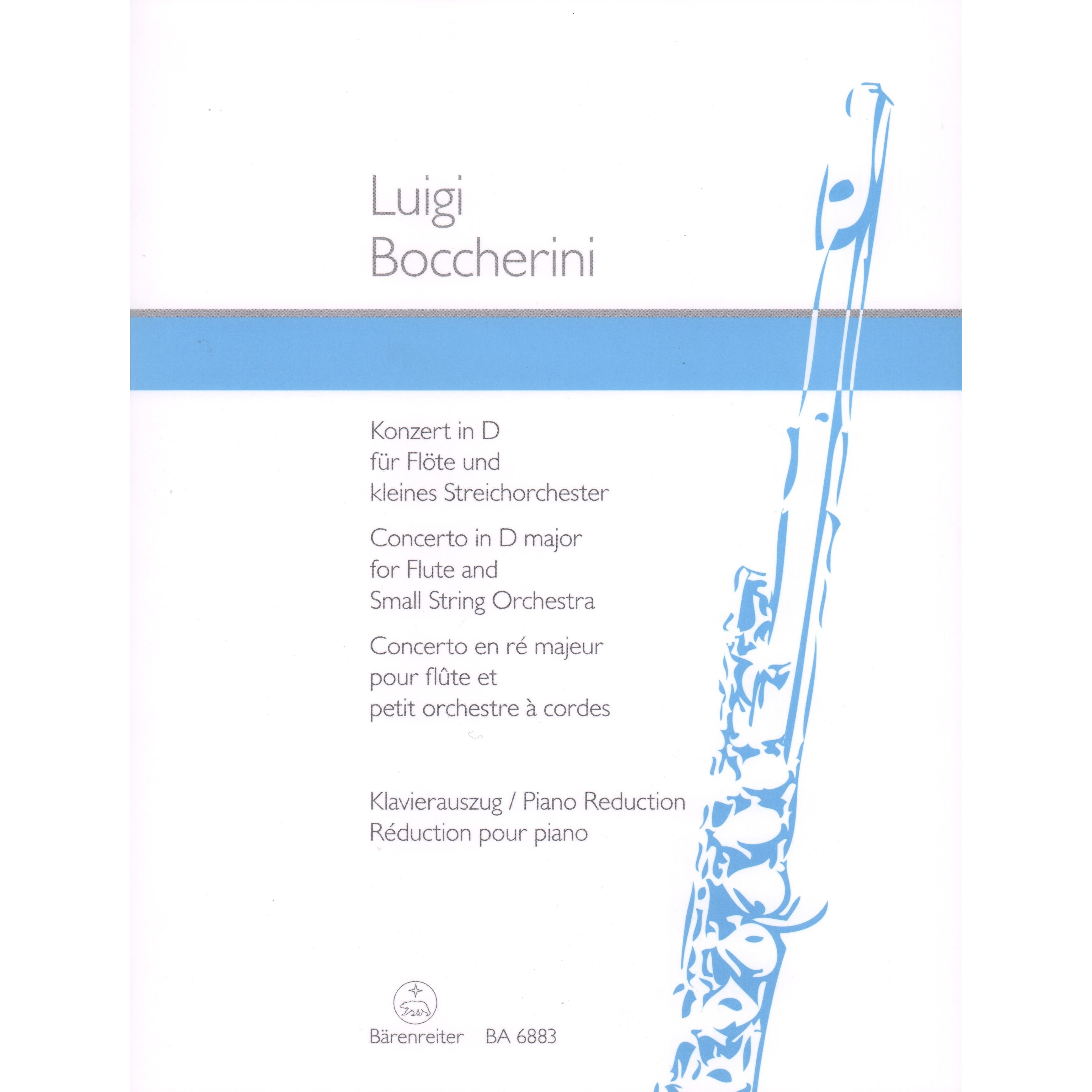 Luigi
Boccherini

Konzert in D
für Flöte und
kleines Streichorchester

Concerto in D major
for Flute and
Small String Orchestra

Concerto en ré majeur
pour flûte et
petit orchestre à cordes

Klavierauszug / Piano Reduction
Réduction pour piano

Bärenreiter BA 6883